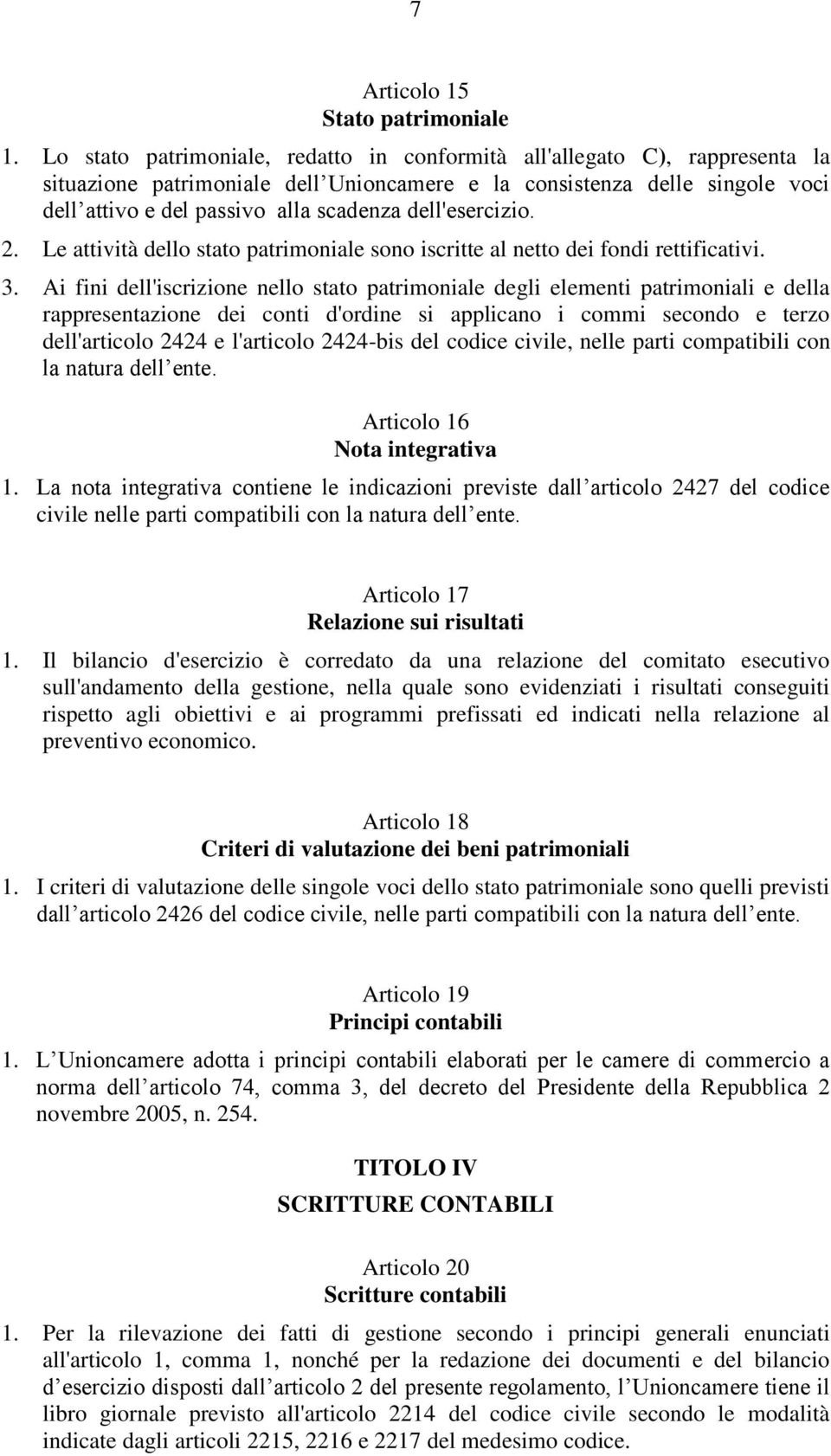 7

Articolo 15
Stato patrimoniale

1. Lo stato patrimoniale, redatto in conformità all'allegato C), rappresenta la situazione patrimoniale dell Unioncamere e la consistenza delle singole voci dell attivo e del passivo alla scadenza dell'esercizio.

2. Le attività dello stato patrimoniale sono iscritte al netto dei fondi rettificativi.

3. Ai fini dell'iscrizione nello stato patrimoniale degli elementi patrimoniali e della rappresentazione dei conti d'ordine si applicano i commi secondo e terzo dell'articolo 2424 e l'articolo 2424-bis del codice civile, nelle parti compatibili con la natura dell ente.

Articolo 16
Nota integrativa

1. La nota integrativa contiene le indicazioni previste dall articolo 2427 del codice civile nelle parti compatibili con la natura dell ente.

Articolo 17
Relazione sui risultati

1. Il bilancio d'esercizio è corredato da una relazione del comitato esecutivo sull'andamento della gestione, nella quale sono evidenziati i risultati conseguiti rispetto agli obiettivi e ai programmi prefissati ed indicati nella relazione al preventivo economico.

Articolo 18
Criteri di valutazione dei beni patrimoniali

1. I criteri di valutazione delle singole voci dello stato patrimoniale sono quelli previsti dall articolo 2426 del codice civile, nelle parti compatibili con la natura dell ente.

Articolo 19
Principi contabili

1. L Unioncamere adotta i principi contabili elaborati per le camere di commercio a norma dell articolo 74, comma 3, del decreto del Presidente della Repubblica 2 novembre 2005, n. 254.

TITOLO IV
SCRITTURE CONTABILI

Articolo 20
Scritture contabili

1. Per la rilevazione dei fatti di gestione secondo i principi generali enunciati all'articolo 1, comma 1, nonché per la redazione dei documenti e del bilancio d esercizio disposti dall articolo 2 del presente regolamento, l Unioncamere tiene il libro giornale previsto all'articolo 2214 del codice civile secondo le modalità indicate dagli articoli 2215, 2216 e 2217 del medesimo codice.